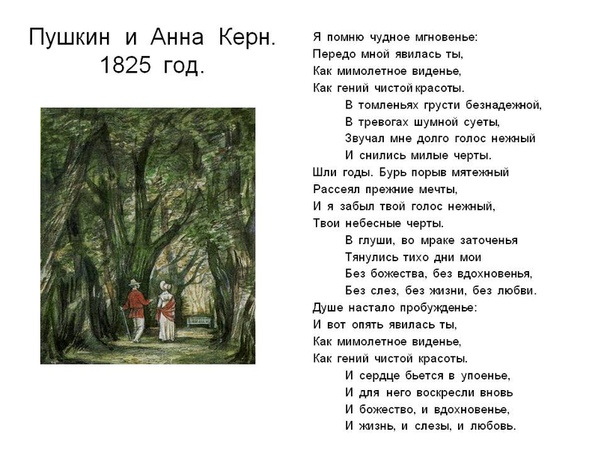 Пушкин и Анна Керн.
1825 год.

Я помню чудное мгновенье:
Передо мной явилась ты,
Как мимолетное виденье,
Как гений чистой красоты.
В томленьях грусти безнадежной,
В тревогах шумной суеты,
Звучал мне долго голос нежный
И снились милые черты.
Шли годы. Бурь порыв мятежный
Рассеял прежние мечты,
И я забыл твой голос нежный,
Твои небесные черты.
В глуши, во мраке заточенья
Тянулись тихо дни мои
Без божества, без вдохновенья,
Без слез, без жизни, без любви.
Душе настало пробужденье:
И вот опять явилась ты,
Как мимолетное виденье,
Как гений чистой красоты.
И сердце бьется в упоенье,
И для него воскресли вновь
И божество, и вдохновенье,
И жизнь, и слезы, и любовь.